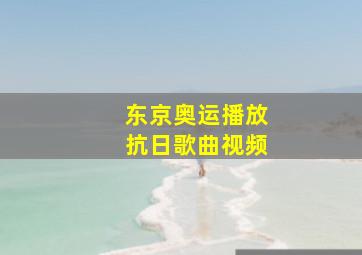 东京奥运播放
抗日歌曲视频